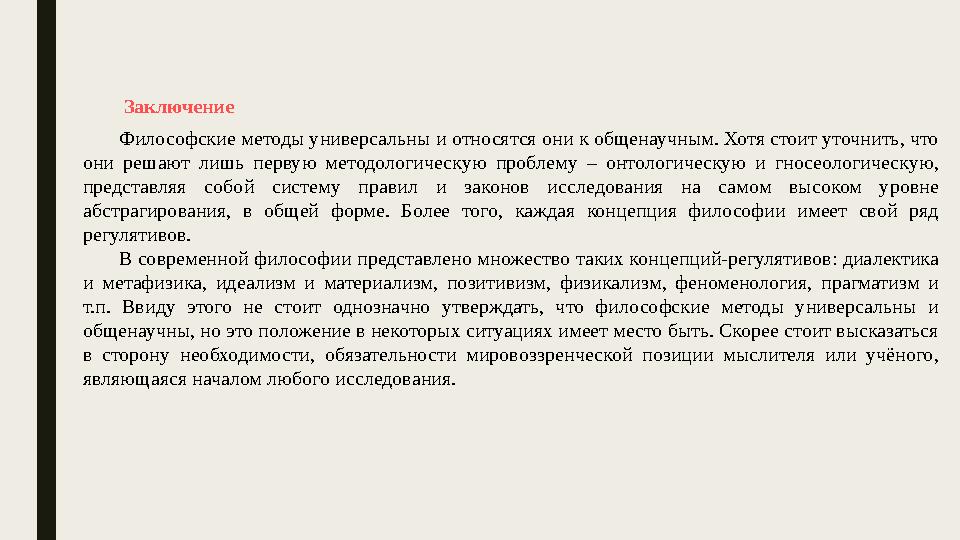 Заключение

Философские методы универсальны и относятся они к общенаучным. Хотя стоит уточнить, что они решают лишь первую методологическую проблему – онтологическую и гносеологическую, представляя собой систему правил и законов исследования на самом высоком уровне абстрагирования, в общей форме. Более того, каждая концепция философии имеет свой ряд регулятивов.

В современной философии представлено множество таких концепций-регулятивов: диалектика и метафизика, идеализм и материализм, позитивизм, физикализм, феноменология, прагматизм и т.п. Ввиду этого не стоит однозначно утверждать, что философские методы универсальны и общенаучны, но это положение в некоторых ситуациях имеет место быть. Скорее стоит высказаться в сторону необходимости, обязательности мировоззренческой позиции мыслителя или учёного, являющаяся началом любого исследования.